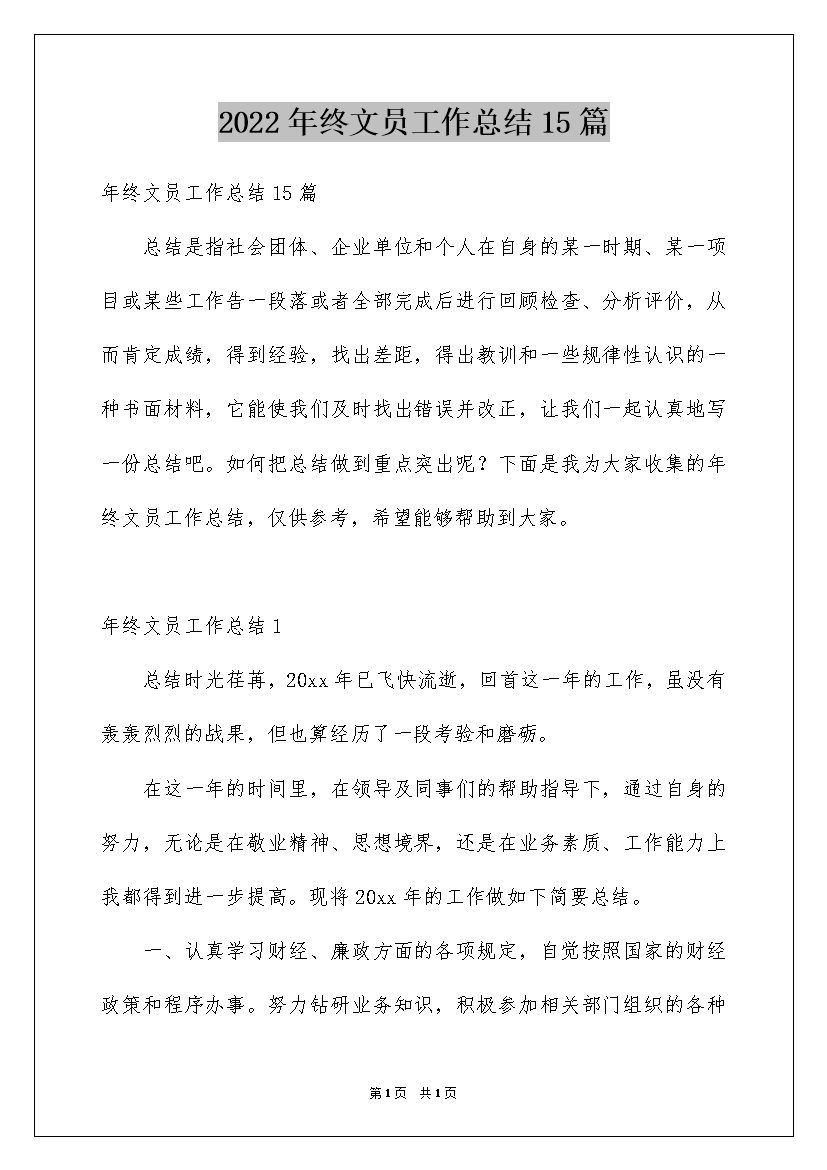 2022年终文员工作总结15篇

年终文员工作总结15篇

总结是指社会团体、企业单位和个人在自身的某一时期、某一项目或某些工作告一段落或者全部完成后进行回顾检查、分析评价，从而肯定成绩，得到经验，找出差距，得出教训和一些规律性认识的一种书面材料，它能使我们及时找出错误并改正，让我们一起认真地写一份总结吧。如何把总结做到重点突出呢？下面是我为大家收集的年终文员工作总结，仅供参考，希望能够帮助到大家。

年终文员工作总结1

总结时光荏苒，20xx年已飞快流逝，回首这一年的工作，虽没有轰轰烈烈的战果，但也算经历了一段考验和磨砺。

在这一年的时间里，在领导及同事们的帮助指导下，通过自身的努力，无论是在敬业精神、思想境界，还是在业务素质、工作能力上我都得到进一步提高。现将20xx年的工作做如下简要总结。

一、认真学习财经、廉政方面的各项规定，自觉按照国家的财经政策和程序办事。努力钻研业务知识，积极参加相关部门组织的各种

第1页 共1页